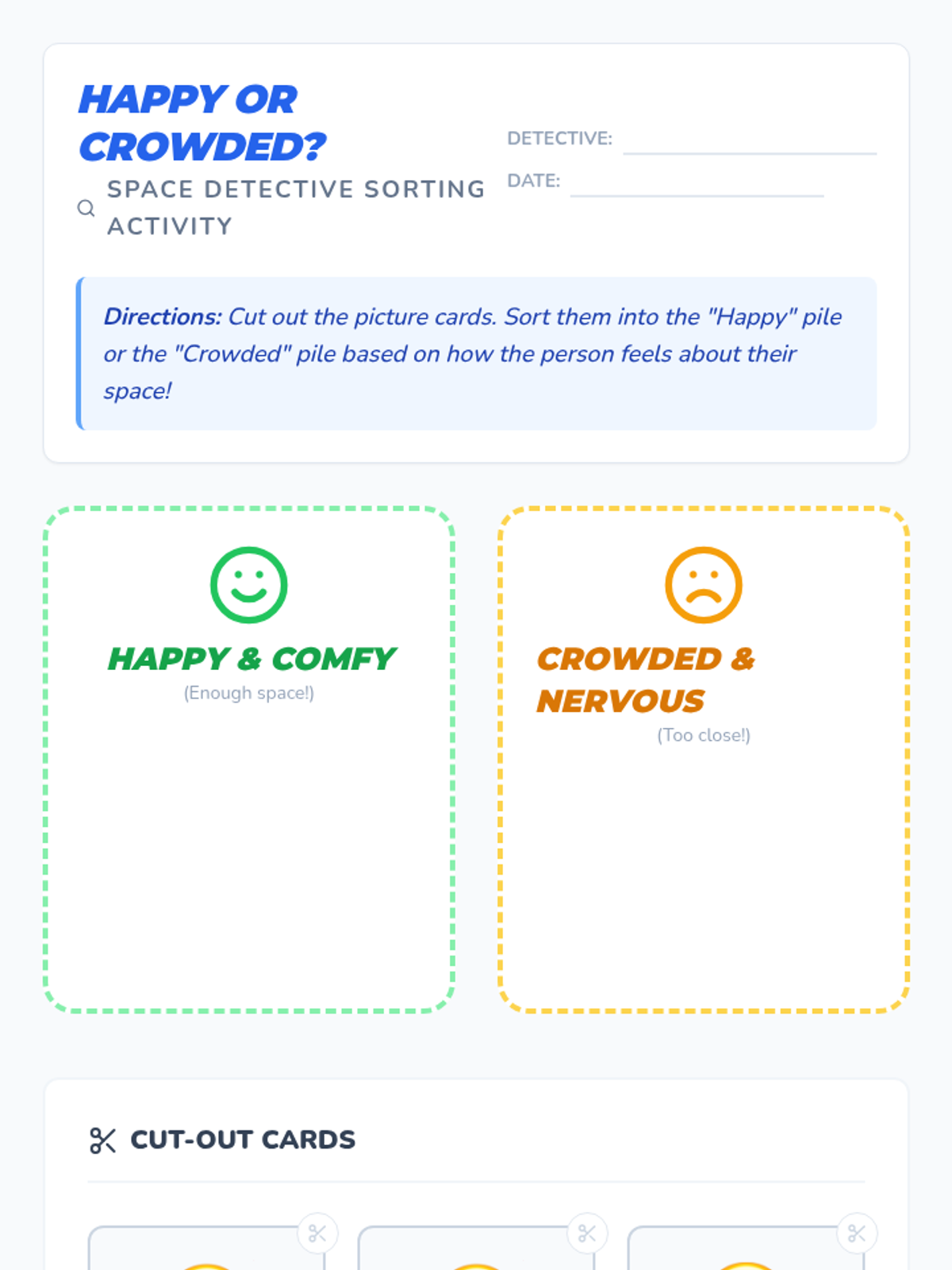 HAPPY OR CROWDED?

SPACE DETECTIVE SORTING ACTIVITY

DETECTIVE:

DATE:

Directions: Cut out the picture cards. Sort them into the "Happy" pile or the "Crowded" pile based on how the person feels about their space!

HAPPY & COMFY
(Enough space!)

CROWDED & NERVOUS
(Too close!)

CUT-OUT CARDS